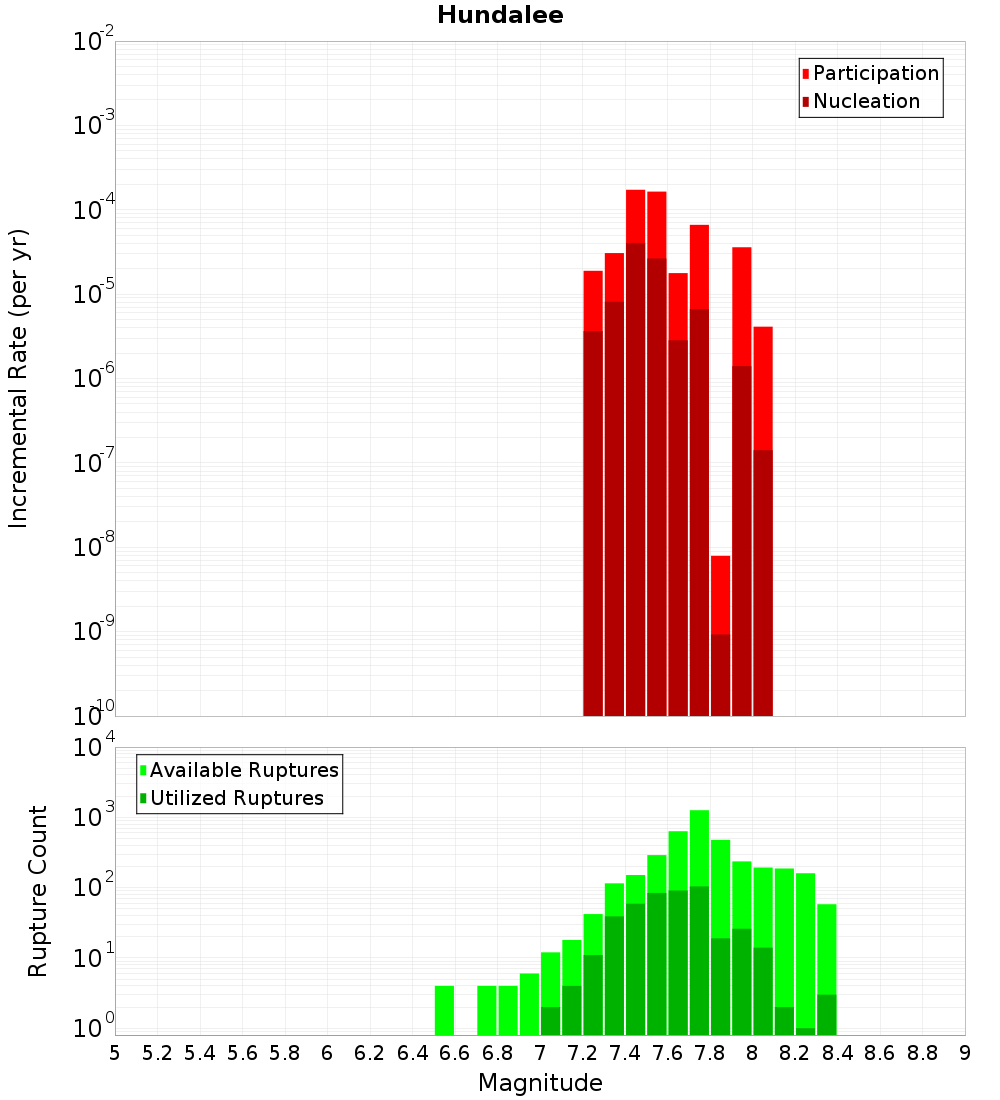 Hundalee

Participation
Nucleation

Incremental Rate (per yr)

$10^{-2}$
$10^{-3}$
$10^{-4}$
$10^{-5}$
$10^{-6}$
$10^{-7}$
$10^{-8}$
$10^{-9}$
$10^{-10}$

Available Ruptures
Utilized Ruptures

Rupture Count

$10^{4}$
$10^{3}$
$10^{2}$
$10^{1}$
$10^{0}$

5 5.2 5.4 5.6 5.8 6 6.2 6.4 6.6 6.8 7 7.2 7.4 7.6 7.8 8 8.2 8.4 8.6 8.8 9

Magnitude